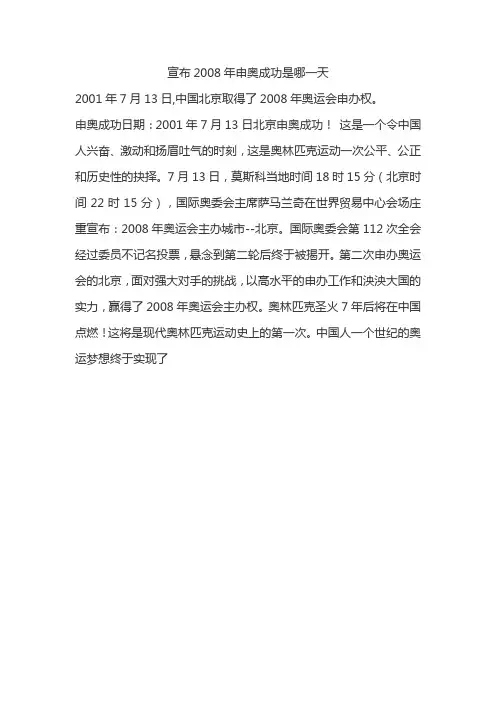 宣布 2008 年申奥成功是哪一天

2001 年 7 月 13 日,中国北京取得了 2008 年奥运会申办权。

申奥成功日期：2001 年 7 月 13 日北京申奥成功！ 这是一个令中国人兴奋、激动和扬眉吐气的时刻，这是奥林匹克运动一次公平、公正和历史性的抉择。7 月 13 日，莫斯科当地时间 18 时 15 分（北京时间 22 时 15 分），国际奥委会主席萨马兰奇在世界贸易中心会场庄重宣布：2008 年奥运会主办城市--北京。国际奥委会第 112 次全会经过委员不记名投票，悬念到第二轮后终于被揭开。第二次申办奥运会的北京，面对强大对手的挑战，以高水平的申办工作和泱泱大国的实力，赢得了 2008 年奥运会主办权。奥林匹克圣火 7 年后将在中国点燃！这将是现代奥林匹克运动史上的第一次。中国人一个世纪的奥运梦想终于实现了